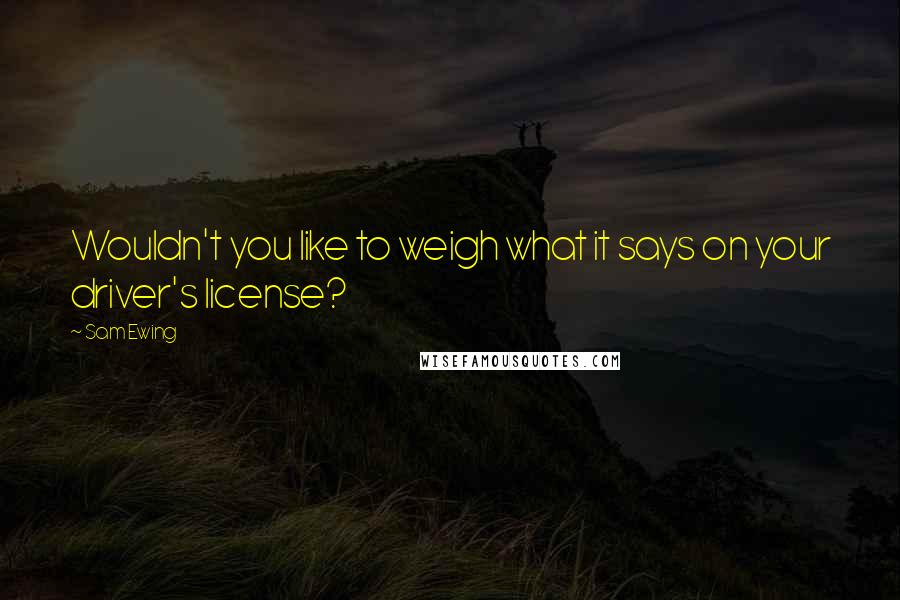 Wouldn't you like to weigh what it says on your driver's license?

~ Sam Ewing

WISEFAMOUSQUOTES.COM